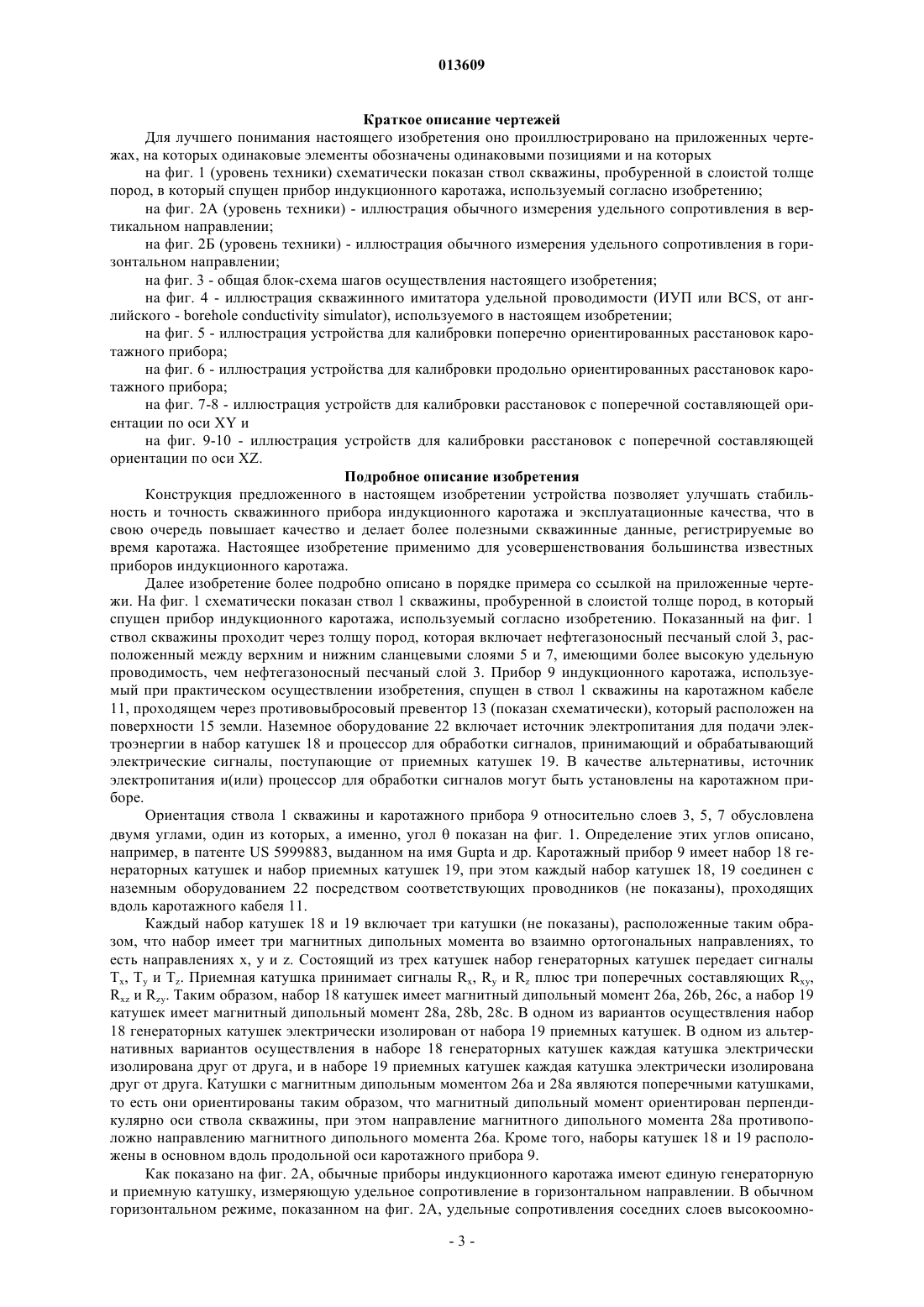 013609

Краткое описание чертежей

Для лучшего понимания настоящего изобретения оно проиллюстрировано на приложенных чертежах, на которых одинаковые элементы обозначены одинаковыми позициями и на которых

на фиг. 1 (уровень техники) схематически показан ствол скважины, пробуренной в слоистой толще пород, в который спущен прибор индукционного каротажа, используемый согласно изобретению;

на фиг. 2А (уровень техники) - иллюстрация обычного измерения удельного сопротивления в вертикальном направлении;

на фиг. 2Б (уровень техники) - иллюстрация обычного измерения удельного сопротивления в горизонтальном направлении;

на фиг. 3 - общая блок-схема шагов осуществления настоящего изобретения;

на фиг. 4 - иллюстрация скважинного имитатора удельной проводимости (ИУП или BCS, от английского - borehole conductivity simulator), используемого в настоящем изобретении;

на фиг. 5 - иллюстрация устройства для калибровки поперечно ориентированных расстановок каротажного прибора;

на фиг. 6 - иллюстрация устройства для калибровки продольно ориентированных расстановок каротажного прибора;

на фиг. 7-8 - иллюстрация устройств для калибровки расстановок с поперечной составляющей ориентации по оси XY и

на фиг. 9-10 - иллюстрация устройств для калибровки расстановок с поперечной составляющей ориентации по оси XZ.

Подробное описание изобретения

Конструкция предложенного в настоящем изобретении устройства позволяет улучшать стабильность и точность скважинного прибора индукционного каротажа и эксплуатационные качества, что в свою очередь повышает качество и делает более полезными скважинные данные, регистрируемые во время каротажа. Настоящее изобретение применимо для усовершенствования большинства известных приборов индукционного каротажа.

Далее изобретение более подробно описано в порядке примера со ссылкой на приложенные чертежи. На фиг. 1 схематически показан ствол 1 скважины, пробуренной в слоистой толще пород, в который спущен прибор индукционного каротажа, используемый согласно изобретению. Показанный на фиг. 1 ствол скважины проходит через толщу пород, которая включает нефтегазоносный песчаный слой 3, расположенный между верхним и нижним сланцевыми слоями 5 и 7, имеющими более высокую удельную проводимость, чем нефтегазоносный песчаный слой 3. Прибор 9 индукционного каротажа, используемый при практическом осуществлении изобретения, спущен в ствол 1 скважины на каротажном кабеле 11, проходящем через противовыбросовый превентор 13 (показан схематически), который расположен на поверхности 15 земли. Наземное оборудование 22 включает источник электропитания для подачи электроэнергии в набор катушек 18 и процессор для обработки сигналов, принимающий и обрабатывающий электрические сигналы, поступающие от приемных катушек 19. В качестве альтернативы, источник электропитания и(или) процессор для обработки сигналов могут быть установлены на каротажном приборе.

Ориентация ствола 1 скважины и каротажного прибора 9 относительно слоев 3, 5, 7 обусловлена двумя углами, один из которых, а именно, угол θ показан на фиг. 1. Определение этих углов описано, например, в патенте US 5999883, выданном на имя Gupta и др. Каротажный прибор 9 имеет набор 18 генераторных катушек и набор приемных катушек 19, при этом каждый набор катушек 18, 19 соединен с наземным оборудованием 22 посредством соответствующих проводников (не показаны), проходящих вдоль каротажного кабеля 11.

Каждый набор катушек 18 и 19 включает три катушки (не показаны), расположенные таким образом, что набор имеет три магнитных дипольных момента во взаимно ортогональных направлениях, то есть направлениях x, y и z. Состоящий из трех катушек набор генераторных катушек передает сигналы $T_x$, $T_y$ и $T_z$. Приемная катушка принимает сигналы $R_x$, $R_y$ и $R_z$ плюс три поперечных составляющих $R_{xy}$, $R_{xz}$ и $R_{zy}$. Таким образом, набор 18 катушек имеет магнитный дипольный момент 26a, 26b, 26c, а набор 19 катушек имеет магнитный дипольный момент 28a, 28b, 28c. В одном из вариантов осуществления набор 18 генераторных катушек электрически изолирован от набора 19 приемных катушек. В одном из альтернативных вариантов осуществления в наборе 18 генераторных катушек каждая катушка электрически изолирована друг от друга, и в наборе 19 приемных катушек каждая катушка электрически изолирована друг от друга. Катушки с магнитным дипольным моментом 26a и 28a являются поперечными катушками, то есть они ориентированы таким образом, что магнитный дипольный момент ориентирован перпендикулярно оси ствола скважины, при этом направление магнитного дипольного момента 28a противоположно направлению магнитного дипольного момента 26a. Кроме того, наборы катушек 18 и 19 расположены в основном вдоль продольной оси каротажного прибора 9.

Как показано на фиг. 2А, обычные приборы индукционного каротажа имеют единую генераторную и приемную катушку, измеряющую удельное сопротивление в горизонтальном направлении. В обычном горизонтальном режиме, показанном на фиг. 2А, удельные сопротивления соседних слоев высокоомно-

- 3 -